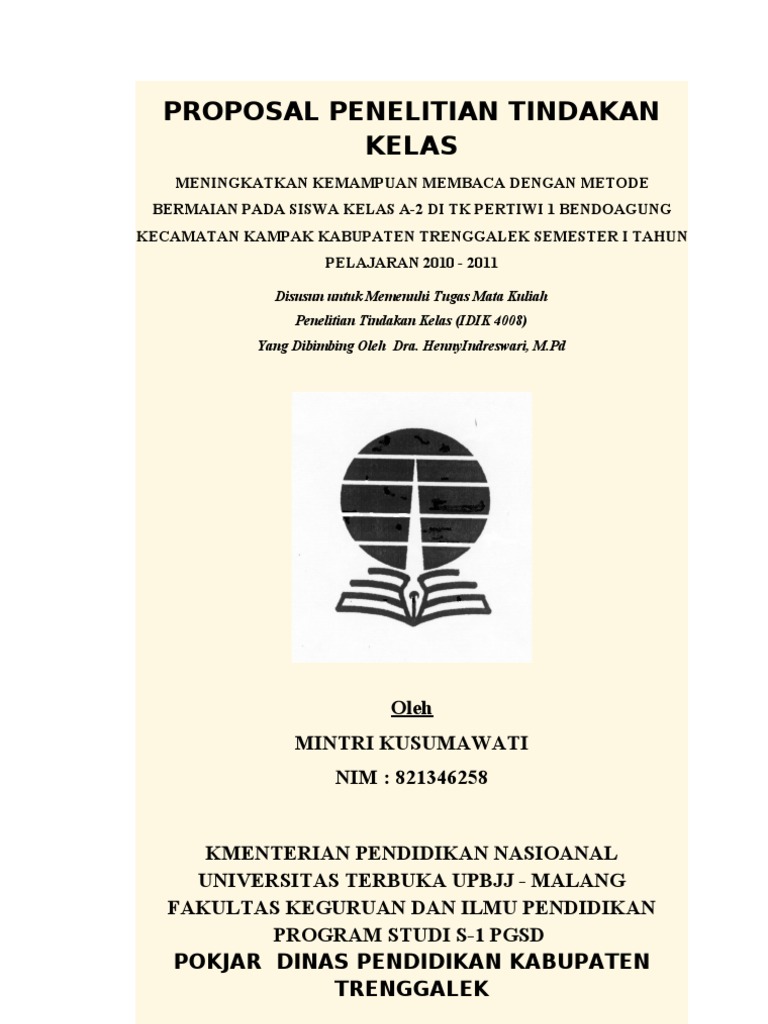 PROPOSAL PENELITIAN TINDAKAN KELAS

MENINGKATKAN KEMAMPUAN MEMBACA DENGAN METODE BERMAIAN PADA SISWA KELAS A-2 DI TK PERTIWI 1 BENDOAGUNG KECAMATAN KAMPAK KABUPATEN TRENGGALEK SEMESTER I TAHUN PELAJARAN 2010 - 2011

Disusun untuk Memenuhi Tugas Mata Kuliah
Penelitian Tindakan Kelas (IDIK 4008)
Yang Dibimbing Oleh Dra. HennyIndreswari, M.Pd

Oleh
MINTRI KUSUMAWATI
NIM : 821346258

KMENTERIAN PENDIDIKAN NASIOANAL
UNIVERSITAS TERBUKA UPBJJ - MALANG
FAKULTAS KEGURUAN DAN ILMU PENDIDIKAN
PROGRAM STUDI S-1 PGSD
POKJAR DINAS PENDIDIKAN KABUPATEN TRENGGALEK